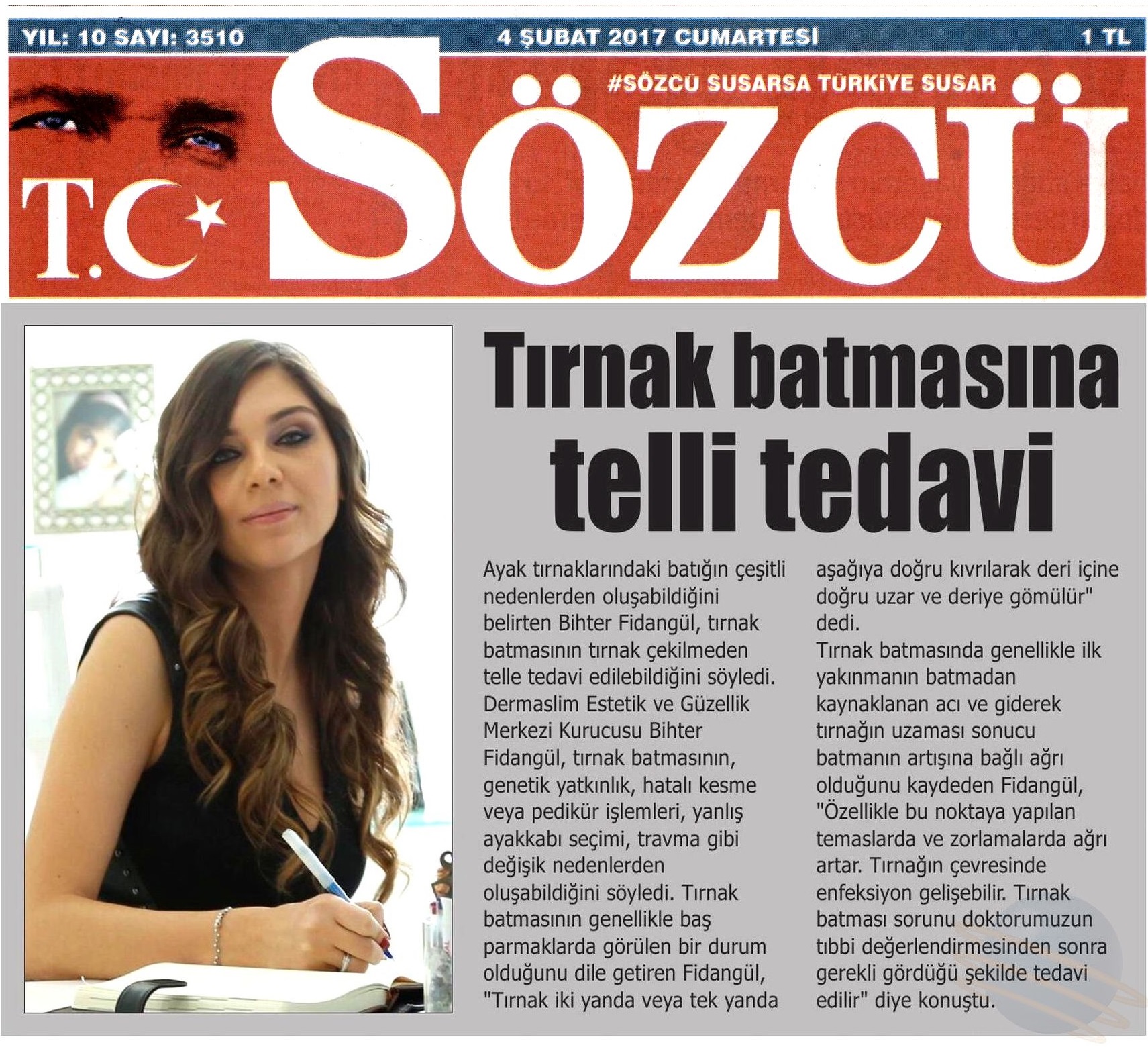 YIL: 10 SAYI: 3510

4 ŞUBAT 2017 CUMARTESİ

1 TL

#SÖZCÜ SUSARSA TÜRKİYE SUSAR

T.C

Sözcü

Tırnak batmasına telli tedavi

Ayak tırnaklarındaki batığın çeşitli nedenlerden oluşabildiğini belirten Bihter Fidangül, tırnak batmasının tırnak çekilmeden telle tedavi edilebildiğini söyledi. Dermaslim Estetik ve Güzellik Merkezi Kurucusu Bihter Fidangül, tırnak batmasının, genetik yatkınlık, hatalı kesme veya pedikür işlemleri, yanlış ayakkabı seçimi, travma gibi değişik nedenlerden oluşabildiğini söyledi. Tırnak batmasının genellikle baş parmaklarda görülen bir durum olduğunu dile getiren Fidangül, "Tırnak iki yanda veya tek yanda aşağıya doğru kıvrılarak deri içine doğru uzar ve deriye gömülür" dedi.

Tırnak batmasında genellikle ilk yakınmanın batmadan kaynaklanan acı ve giderek tırnağın uzaması sonucu batmanın artışına bağlı ağrı olduğunu kaydeden Fidangül, "Özellikle bu noktaya yapılan temaslarda ve zorlamalarda ağrı artar. Tırnağın çevresinde enfeksiyon gelişebilir. Tırnak batması sorunu doktorumuzun tıbbi değerlendirmesinden sonra gerekli gördüğü şekilde tedavi edilir" diye konuştu.